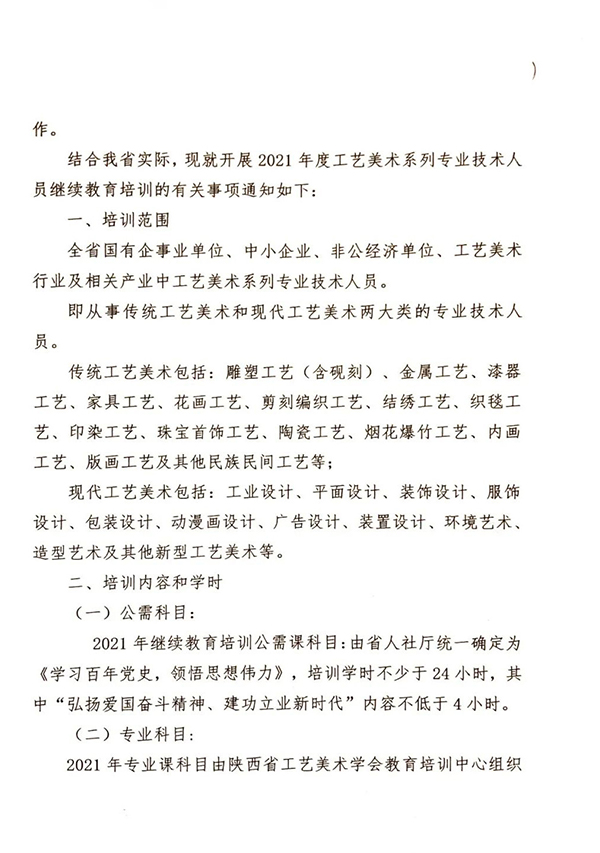 作。

结合我省实际，现就开展2021年度工艺美术系列专业技术人员继续教育培训的有关事项通知如下：

一、培训范围

全省国有企事业单位、中小企业、非公经济单位、工艺美术行业及相关产业中工艺美术系列专业技术人员。

即从事传统工艺美术和现代工艺美术两大类的专业技术人员。

传统工艺美术包括：雕塑工艺（含砚刻）、金属工艺、漆器工艺、家具工艺、花画工艺、剪刻编织工艺、结绣工艺、织毯工艺、印染工艺、珠宝首饰工艺、陶瓷工艺、烟花爆竹工艺、内画工艺、版画工艺及其他民族民间工艺等；

现代工艺美术包括：工业设计、平面设计、装饰设计、服饰设计、包装设计、动漫画设计、广告设计、装置设计、环境艺术、造型艺术及其他新型工艺美术等。

二、培训内容和学时

（一）公需科目：

2021年继续教育培训公需课科目：由省人社厅统一确定为《学习百年党史，领悟思想伟力》，培训学时不少于24小时，其中“弘扬爱国奋斗精神、建功立业新时代”内容不低于4小时。

（二）专业科目：

2021年专业课科目由陕西省工艺美术学会教育培训中心组织